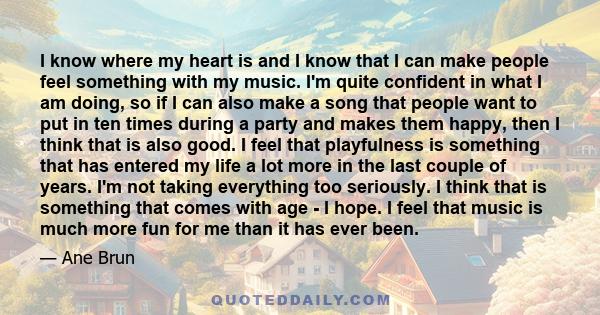 I know where my heart is and I know that I can make people feel something with my music. I'm quite confident in what I am doing, so if I can also make a song that people want to put in ten times during a party and makes them happy, then I think that is also good. I feel that playfulness is something that has entered my life a lot more in the last couple of years. I'm not taking everything too seriously. I think that is something that comes with age - I hope. I feel that music is much more fun for me than it has ever been.

— Ane Brun

QUOTEDDAILY.COM